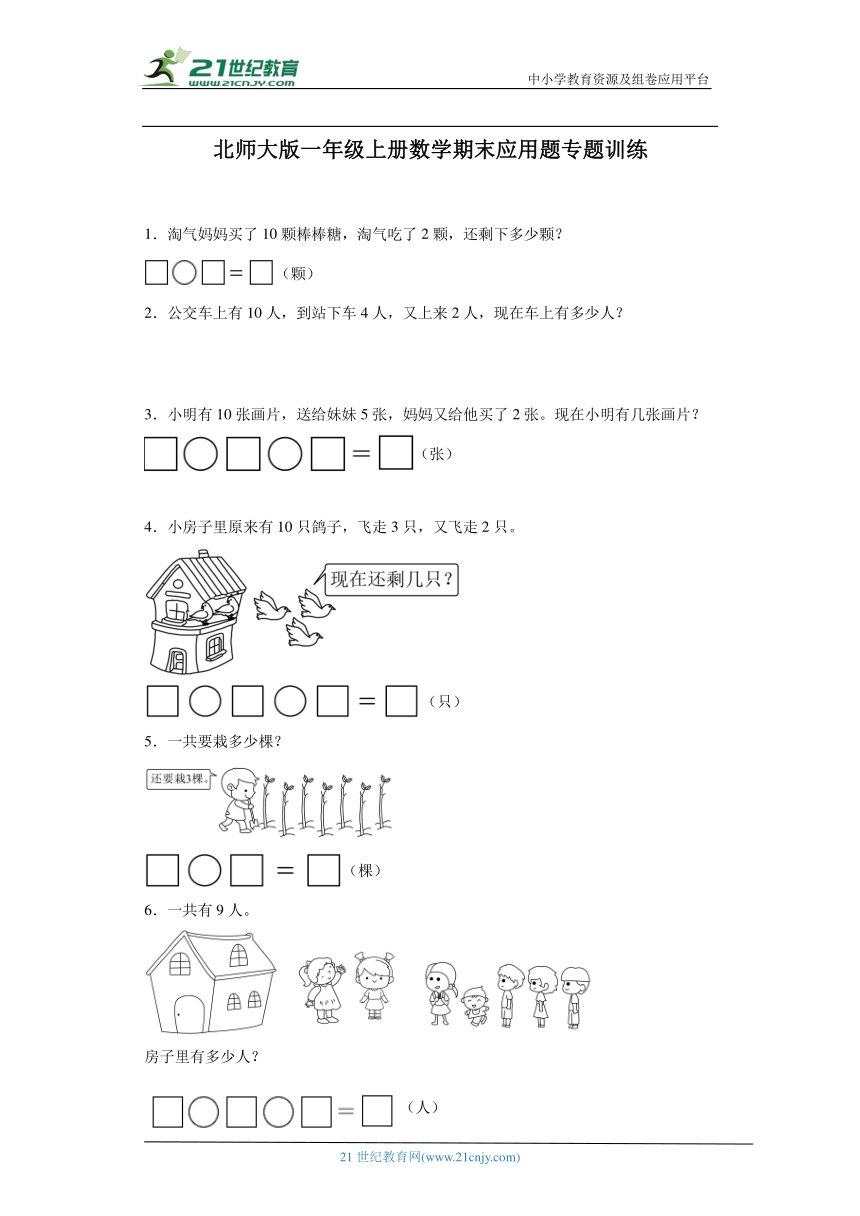 21世纪教育
www.21cnjy.com
中小学教育资源及组卷应用平台

北师大版一年级上册数学期末应用题专题训练

1．淘气妈妈买了 10 颗棒棒糖，淘气吃了 2 颗，还剩下多少颗？

□○□＝□（颗）

2．公交车上有 10 人，到站下车 4 人，又上来 2 人，现在车上有多少人？

3．小明有 10 张画片，送给妹妹 5 张，妈妈又给他买了 2 张。现在小明有几张画片？

□○□○□＝□（张）

4．小房子里原来有 10 只鸽子，飞走 3 只，又飞走 2 只。

现在还剩几只？

□○□○□＝□（只）

5．一共要栽多少棵？

还要栽3棵。

□○□＝□（棵）

6．一共有 9 人。

房子里有多少人？

□○□○□＝□（人）

21 世纪教育网(www.21cnjy.com)